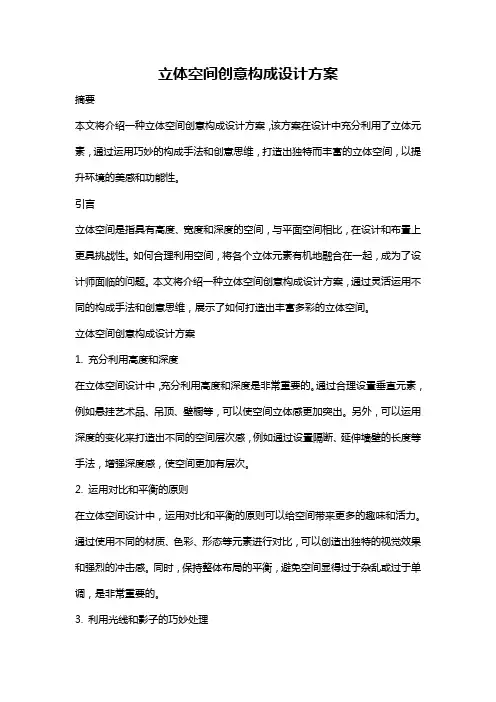 立体空间创意构成设计方案

摘要

本文将介绍一种立体空间创意构成设计方案，该方案在设计中充分利用了立体元素，通过运用巧妙的构成手法和创意思维，打造出独特而丰富的立体空间，以提升环境的美感和功能性。

引言

立体空间是指具有高度、宽度和深度的空间，与平面空间相比，在设计和布置上更具挑战性。如何合理利用空间，将各个立体元素有机地融合在一起，成为了设计师面临的问题。本文将介绍一种立体空间创意构成设计方案，通过灵活运用不同的构成手法和创意思维，展示了如何打造出丰富多彩的立体空间。

立体空间创意构成设计方案

1. 充分利用高度和深度

在立体空间设计中，充分利用高度和深度是非常重要的。通过合理设置垂直元素，例如悬挂艺术品、吊顶、壁橱等，可以使空间立体感更加突出。另外，可以运用深度的变化来打造出不同的空间层次感，例如通过设置隔断、延伸墙壁的长度等手法，增强深度感，使空间更加有层次。

2. 运用对比和平衡的原则

在立体空间设计中，运用对比和平衡的原则可以给空间带来更多的趣味和活力。通过使用不同的材质、色彩、形态等元素进行对比，可以创造出独特的视觉效果和强烈的冲击感。同时，保持整体布局的平衡，避免空间显得过于杂乱或过于单调，是非常重要的。

3. 利用光线和影子的巧妙处理